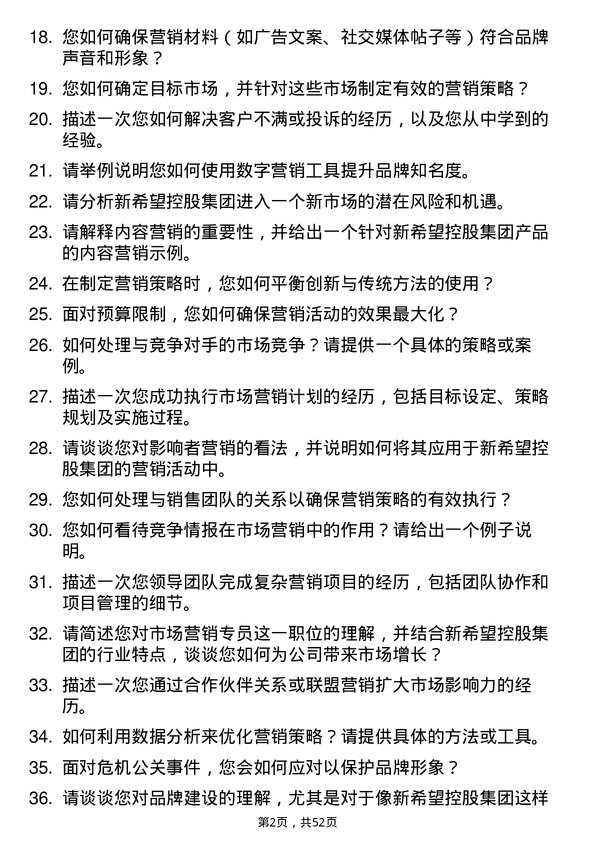 18. 您如何确保营销材料（如广告文案、社交媒体帖子等）符合品牌声音和形象？

19. 您如何确定目标市场，并针对这些市场制定有效的营销策略？

20. 描述一次您如何解决客户不满或投诉的经历，以及您从中学到的经验。

21. 请举例说明您如何使用数字营销工具提升品牌知名度。

22. 请分析新希望控股集团进入一个新市场的潜在风险和机遇。

23. 请解释内容营销的重要性，并给出一个针对新希望控股集团产品的内容营销示例。

24. 在制定营销策略时，您如何平衡创新与传统方法的使用？

25. 面对预算限制，您如何确保营销活动的效果最大化？

26. 如何处理与竞争对手的市场竞争？请提供一个具体的策略或案例。

27. 描述一次您成功执行市场营销计划的经历，包括目标设定、策略规划及实施过程。

28. 请谈谈您对影响者营销的看法，并说明如何将其应用于新希望控股集团的营销活动中。

29. 您如何处理与销售团队的关系以确保营销策略的有效执行？

30. 您如何看待竞争情报在市场营销中的作用？请给出一个例子说明。

31. 描述一次您领导团队完成复杂营销项目的经历，包括团队协作和项目管理的细节。

32. 请简述您对市场营销专员这一职位的理解，并结合新希望控股集团的行业特点，谈谈您如何为公司带来市场增长？

33. 描述一次您通过合作伙伴关系或联盟营销扩大市场影响力的经历。

34. 如何利用数据分析来优化营销策略？请提供具体的方法或工具。

35. 面对危机公关事件，您会如何应对以保护品牌形象？

36. 请谈谈您对品牌建设的理解，尤其是对于像新希望控股集团这样

第2页，共52页